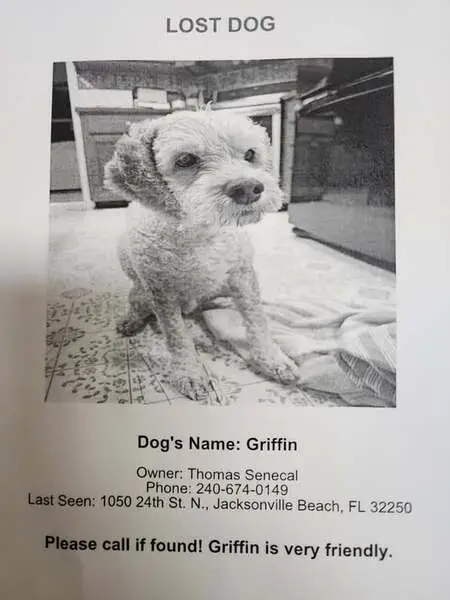 LOST DOG

Dog's Name: Griffin

Owner: Thomas Senecal
Phone: 240-674-0149
Last Seen: 1050 24th St. N., Jacksonville Beach, FL 32250

Please call if found! Griffin is very friendly.